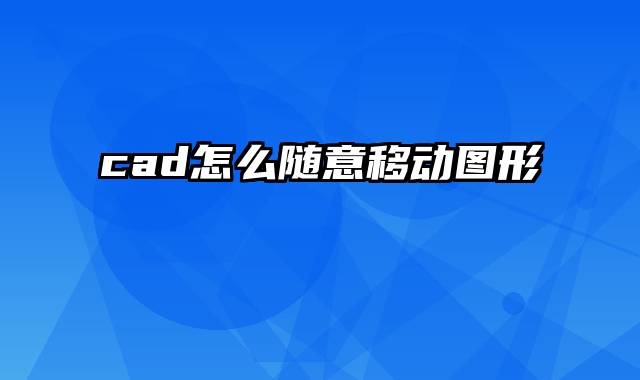 cad怎么随意移动图形